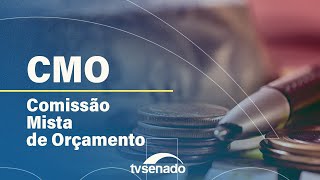 CMO

Comissão Mista de Orçamento

tvsenado